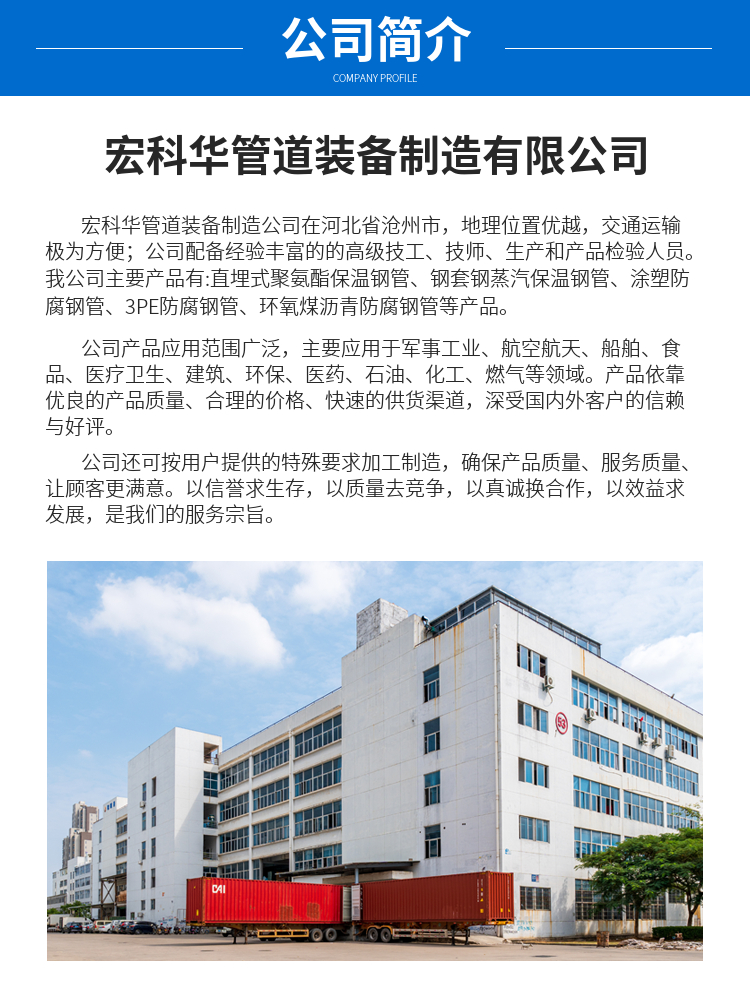 公司简介

COMPANY PROFILE

宏科华管道装备制造有限公司

宏科华管道装备制造公司在河北省沧州市，地理位置优越，交通运输极为方便；公司配备经验丰富的的高级技工、技师、生产和产品检验人员。我公司主要产品有:直埋式聚氨酯保温钢管、钢套钢蒸汽保温钢管、涂塑防腐钢管、3PE防腐钢管、环氧煤沥青防腐钢管等产品。

公司产品应用范围广泛，主要应用于军事工业、航空航天、船舶、食品、医疗卫生、建筑、环保、医药、石油、化工、燃气等领域。产品依靠优良的产品质量、合理的价格、快速的供货渠道，深受国内外客户的信赖与好评。

公司还可按用户提供的特殊要求加工制造，确保产品质量、服务质量、让顾客更满意。以信誉求生存，以质量去竞争，以真诚换合作，以效益求发展，是我们的服务宗旨。